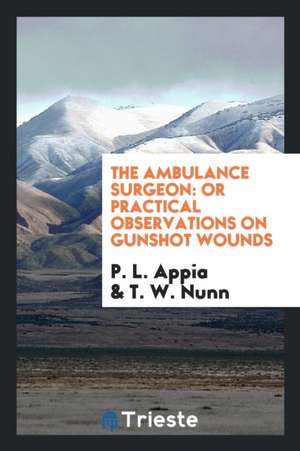 THE AMBULANCE SURGEON: OR PRACTICAL OBSERVATIONS ON GUNSHOT WOUNDS

P. L. Appia & T. W. Nunn

Trieste